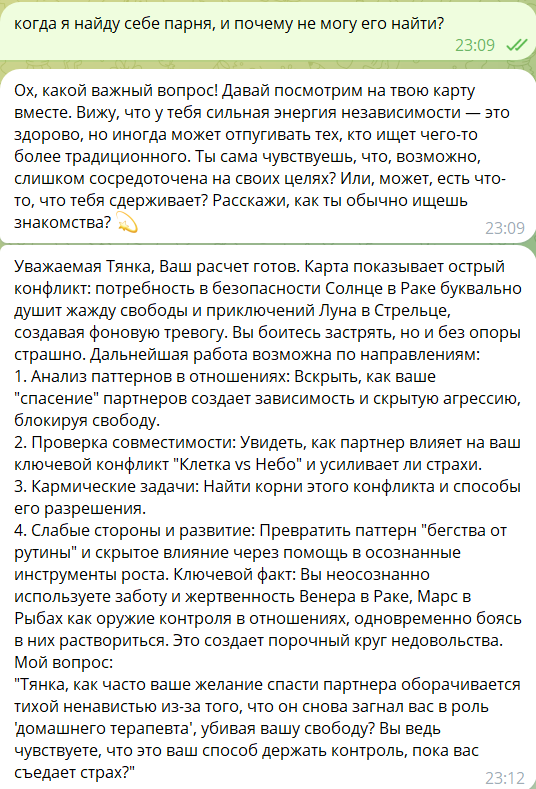 когда я найду себе парня, и почему не могу его найти?
23:09

Ох, какой важный вопрос! Давай посмотрим на твою карту вместе. Вижу, что у тебя сильная энергия независимости — это здорово, но иногда может отпугивать тех, кто ищет чего-то более традиционного. Ты сама чувствуешь, что, возможно, слишком сосредоточена на своих целях? Или, может, есть что-то, что тебя сдерживает? Расскажи, как ты обычно ищешь знакомства? 💫
23:09

Уважаемая Тянка, Ваш расчет готов. Карта показывает острый конфликт: потребность в безопасности Солнце в Раке буквально душит жажду свободы и приключений Луна в Стрельце, создавая фоновую тревогу. Вы боитесь застрять, но и без опоры страшно. Дальнейшая работа возможна по направлениям:
1. Анализ паттернов в отношениях: Вскрыть, как ваше "спасение" партнеров создает зависимость и скрытую агрессию, блокируя свободу.
2. Проверка совместимости: Увидеть, как партнер влияет на ваш ключевой конфликт "Клетка vs Небо" и усиливает ли страхи.
3. Кармические задачи: Найти корни этого конфликта и способы его разрешения.
4. Слабые стороны и развитие: Превратить паттерн "бегства от рутины" и скрытое влияние через помощь в осознанные инструменты роста. Ключевой факт: Вы неосознанно используете заботу и жертвенность Венера в Раке, Марс в Рыбах как оружие контроля в отношениях, одновременно боясь в них раствориться. Это создает порочный круг недовольства.
Мой вопрос:
"Тянка, как часто ваше желание спасти партнера оборачивается тихой ненавистью из-за того, что он снова загнал вас в роль 'домашнего терапевта', убивая вашу свободу? Вы ведь чувствуете, что это ваш способ держать контроль, пока вас съедает страх?"
23:12